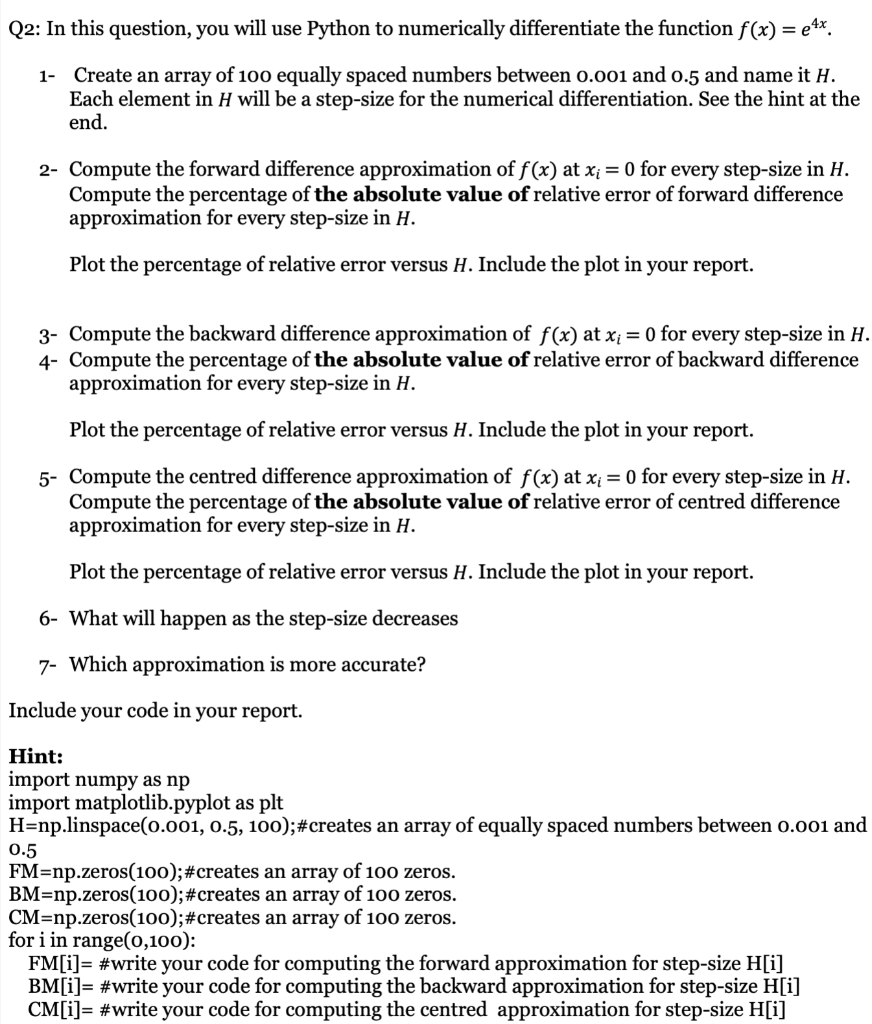 Q2: In this question, you will use Python to numerically differentiate the function $f(x) = e^{4x}$.

1- Create an array of 100 equally spaced numbers between 0.001 and 0.5 and name it $H$. Each element in $H$ will be a step-size for the numerical differentiation. See the hint at the end.

2- Compute the forward difference approximation of $f(x)$ at $x_i = 0$ for every step-size in $H$. Compute the percentage of **the absolute value of** relative error of forward difference approximation for every step-size in $H$.

Plot the percentage of relative error versus $H$. Include the plot in your report.

3- Compute the backward difference approximation of $f(x)$ at $x_i = 0$ for every step-size in $H$.
4- Compute the percentage of **the absolute value of** relative error of backward difference approximation for every step-size in $H$.

Plot the percentage of relative error versus $H$. Include the plot in your report.

5- Compute the centred difference approximation of $f(x)$ at $x_i = 0$ for every step-size in $H$. Compute the percentage of **the absolute value of** relative error of centred difference approximation for every step-size in $H$.

Plot the percentage of relative error versus $H$. Include the plot in your report.

6- What will happen as the step-size decreases

7- Which approximation is more accurate?

Include your code in your report.

**Hint:**
import numpy as np
import matplotlib.pyplot as plt
H=np.linspace(0.001, 0.5, 100);#creates an array of equally spaced numbers between 0.001 and 0.5
FM=np.zeros(100);#creates an array of 100 zeros.
BM=np.zeros(100);#creates an array of 100 zeros.
CM=np.zeros(100);#creates an array of 100 zeros.
for i in range(0,100):
FM[i]= #write your code for computing the forward approximation for step-size H[i]
BM[i]= #write your code for computing the backward approximation for step-size H[i]
CM[i]= #write your code for computing the centred approximation for step-size H[i]